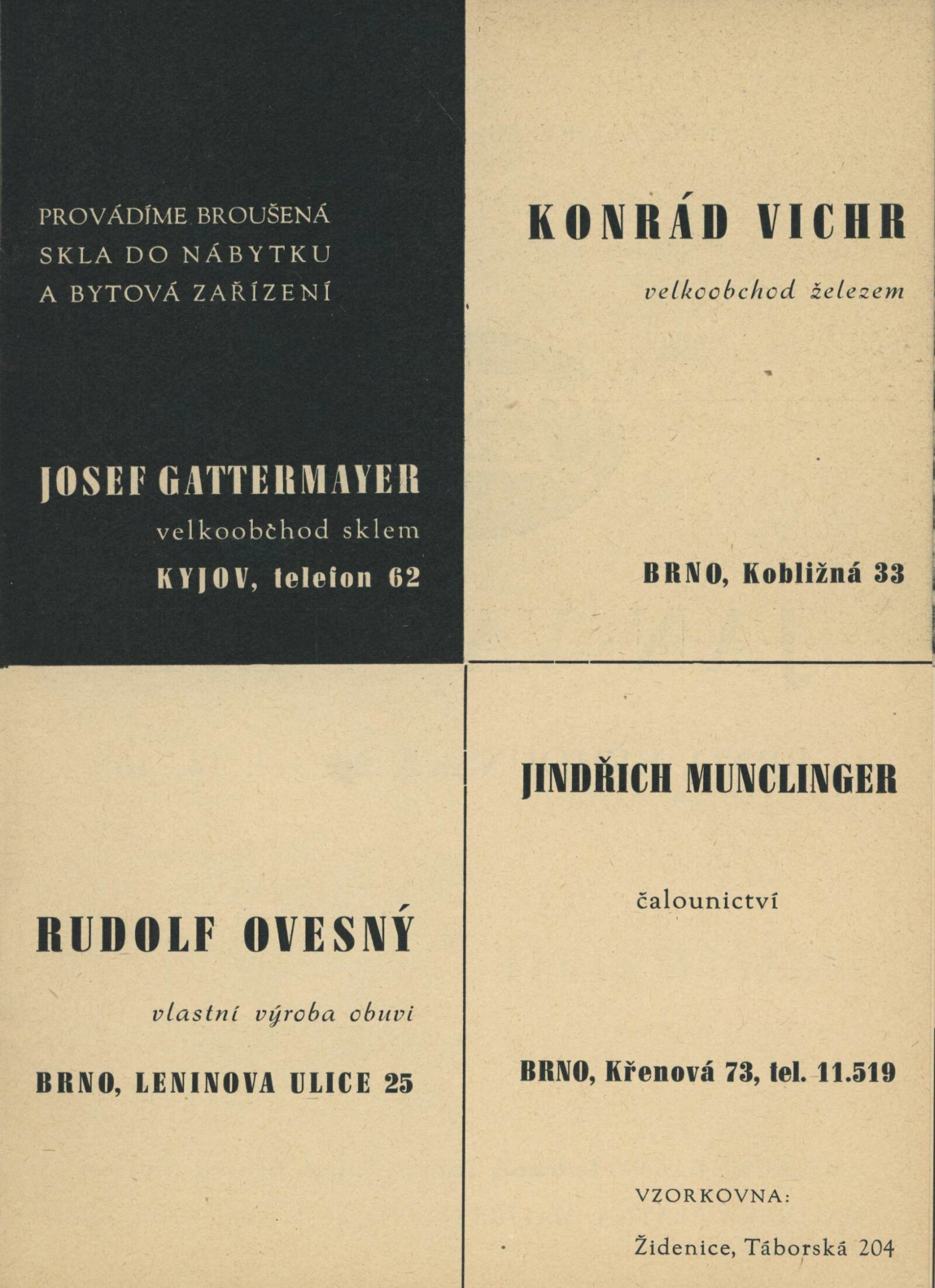 PROVÁDÍME BROUŠENÁ SKLA DO NÁBYTKU A BYTOVÁ ZAŘÍZENÍ

JOSEF GATTERMAYER

velkoobchod sklem

KYJOV, telefon 62

KONRÁD VICHR

velkoobchod železem

BRNO, Kobližná 33

RUDOLF OVESNÝ

vlastní výroba obuvi

BRNO, LENINOVA ULICE 25

JINDŘICH MUNCLINGER

čalounictví

BRNO, Křenová 73, tel. 11.519

VZORKOVNA:

Židenice, Táborská 204